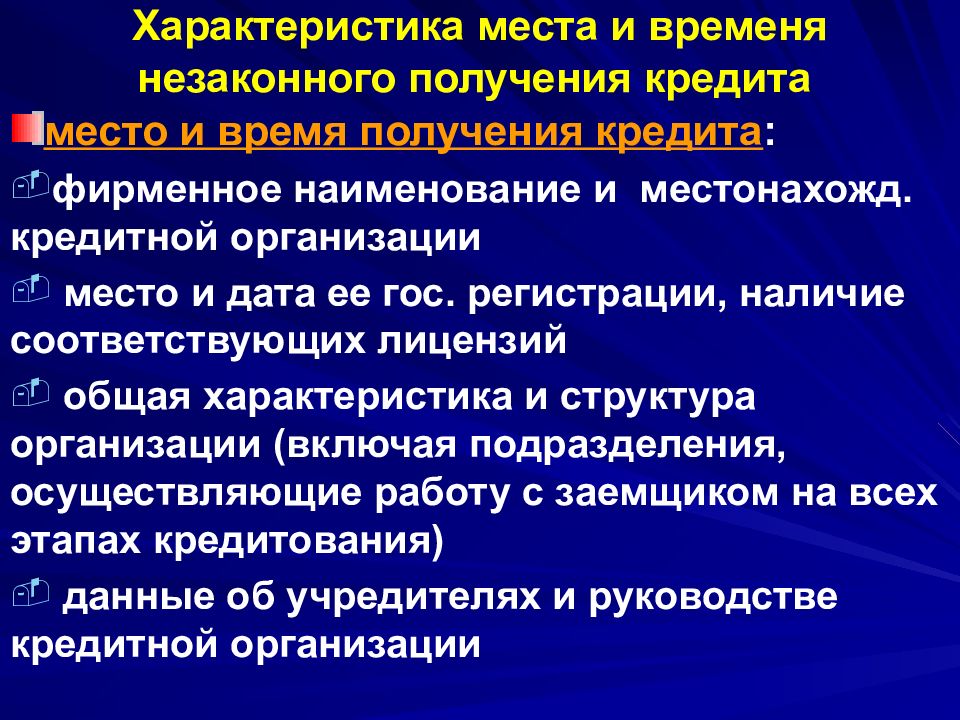 Характеристика места и временя незаконного получения кредита

место и время получения кредита:

фирменное наименование и местонахожд. кредитной организации

место и дата ее гос. регистрации, наличие соответствующих лицензий

общая характеристика и структура организации (включая подразделения, осуществляющие работу с заемщиком на всех этапах кредитования)

данные об учредителях и руководстве кредитной организации